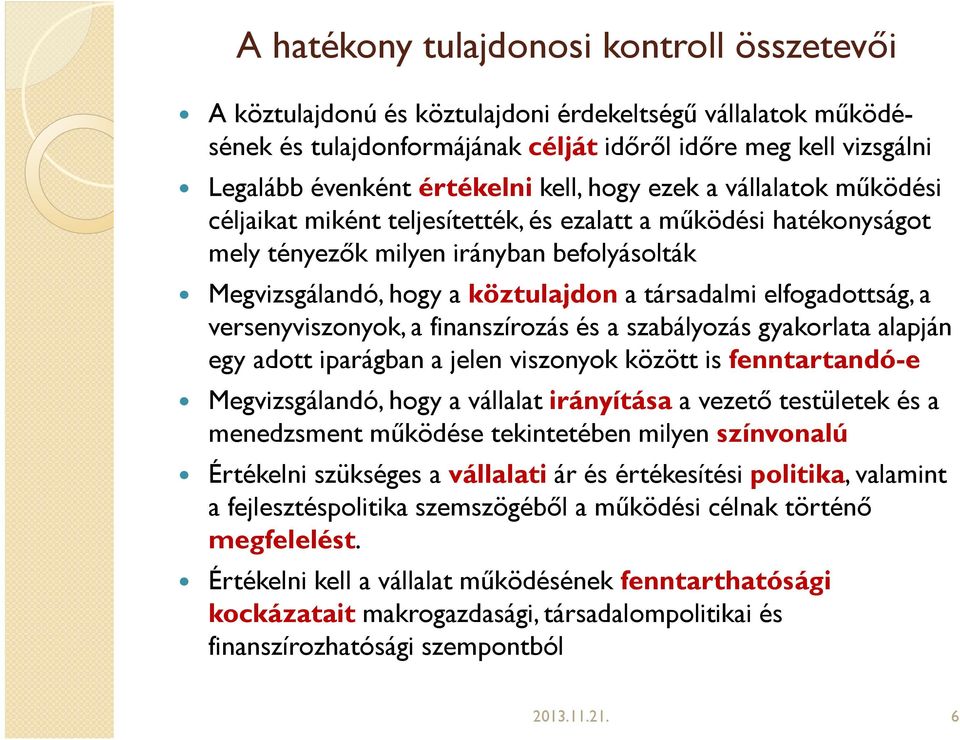 A hatékony tulajdonosi kontroll összetevői

A köztulajdonú és köztulajdoni érdekeltségű vállalatok működésének és tulajdonformájának célját időről időre meg kell vizsgálni

Legalább évenként értékelni kell, hogy ezek a vállalatok működési céljaikat miként teljesítették, és ezalatt a működési hatékonyságot mely tényezők milyen irányban befolyásolták

Megvizsgálandó, hogy a köztulajdon a társadalmi elfogadottság, a versenyviszonyok, a finanszírozás és a szabályozás gyakorlata alapján egy adott iparágban a jelen viszonyok között is fenntartandó-e

Megvizsgálandó, hogy a vállalat irányítása a vezető testületek és a menedzsment működése tekintetében milyen színvonalú

Értékelni szükséges a vállalati ár és értékesítési politika, valamint a fejlesztéspolitika szemszögéből a működési célnak történő megfelelést.

Értékelni kell a vállalat működésének fenntarthatósági kockázatait makrogazdasági, társadalompolitikai és finanszírozhatósági szempontból

2013.11.21.

6